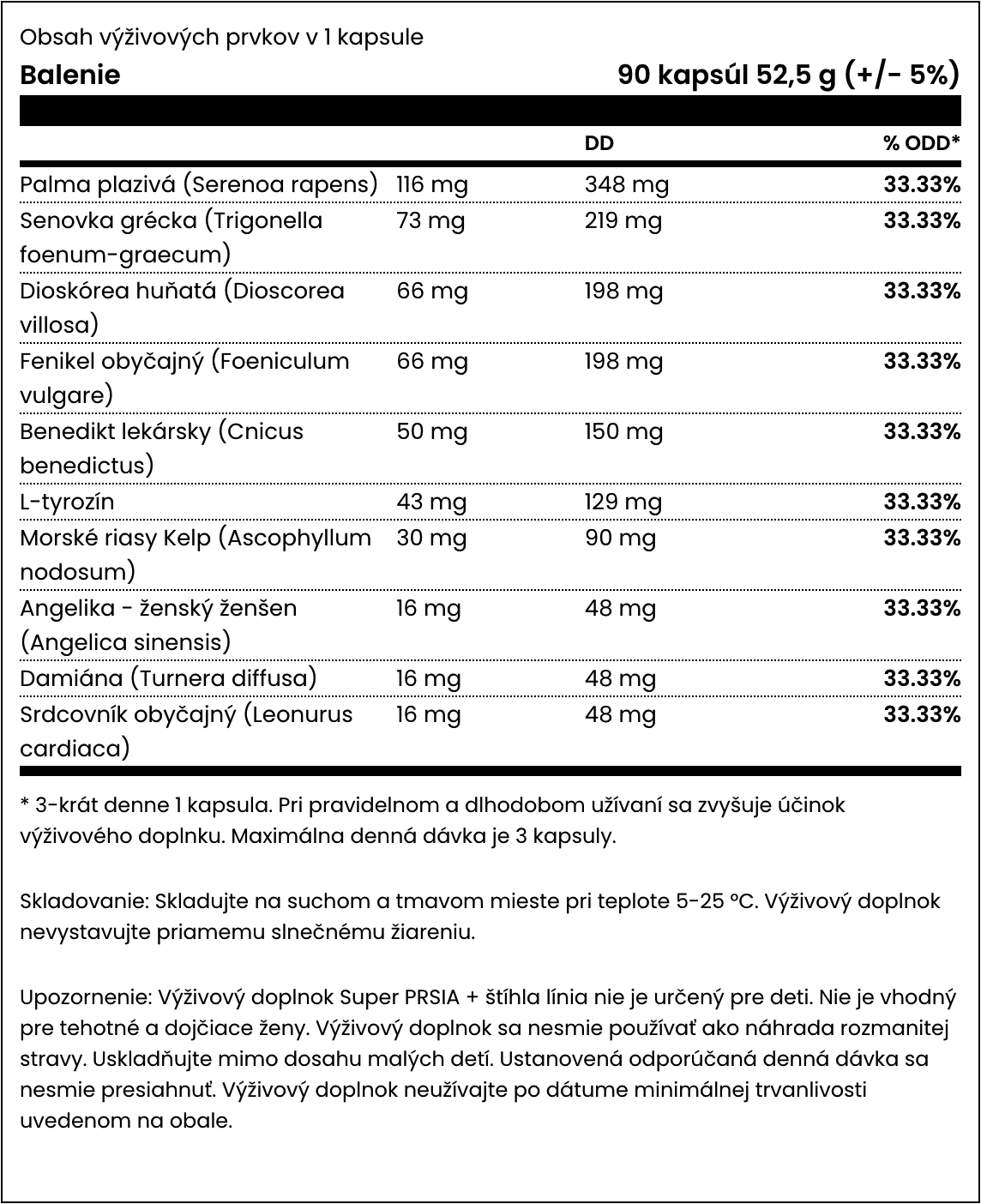 Obsah výživových prvkov v 1 kapsule

**Balenie** **90 kapsúl 52,5 g (+/- 5%)**

| | | DD | % ODD* |
|---|---|---|---|
| Palma plazivá (Serenoa rapens) | 116 mg | 348 mg | 33.33% |
| Senovka grécka (Trigonella foenum-graecum) | 73 mg | 219 mg | 33.33% |
| Dioskórea huňatá (Dioscorea villosa) | 66 mg | 198 mg | 33.33% |
| Fenikel obyčajný (Foeniculum vulgare) | 66 mg | 198 mg | 33.33% |
| Benedikt lekársky (Cnicus benedictus) | 50 mg | 150 mg | 33.33% |
| L-tyrozín | 43 mg | 129 mg | 33.33% |
| Morské riasy Kelp (Ascophyllum nodosum) | 30 mg | 90 mg | 33.33% |
| Angelika - ženský ženšen (Angelica sinensis) | 16 mg | 48 mg | 33.33% |
| Damiána (Turnera diffusa) | 16 mg | 48 mg | 33.33% |
| Srdcovník obyčajný (Leonurus cardiaca) | 16 mg | 48 mg | 33.33% |

* 3-krát denne 1 kapsula. Pri pravidelnom a dlhodobom užívaní sa zvyšuje účinok výživového doplnku. Maximálna denná dávka je 3 kapsuly.

Skladovanie: Skladujte na suchom a tmavom mieste pri teplote 5-25 °C. Výživový doplnok nevystavujte priamemu slnečnému žiareniu.

Upozornenie: Výživový doplnok Super PRSIA + štíhla línia nie je určený pre deti. Nie je vhodný pre tehotné a dojčiace ženy. Výživový doplnok sa nesmie používať ako náhrada rozmanitej stravy. Uskladňujte mimo dosahu malých detí. Ustanovená odporúčaná denná dávka sa nesmie presiahnuť. Výživový doplnok neužívajte po dátume minimálnej trvanlivosti uvedenom na obale.